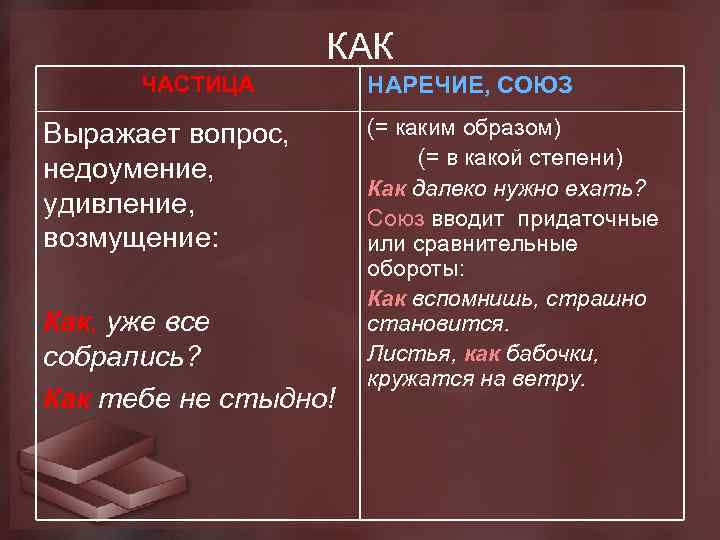 КАК

| ЧАСТИЦА | НАРЕЧИЕ, СОЮЗ |
|---|---|
| Выражает вопрос, недоумение, удивление, возмущение: Как, уже все собрались? Как тебе не стыдно! | (= каким образом) (= в какой степени) Как далеко нужно ехать? Союз вводит придаточные или сравнительные обороты: Как вспомнишь, страшно становится. Листья, как бабочки, кружатся на ветру. |